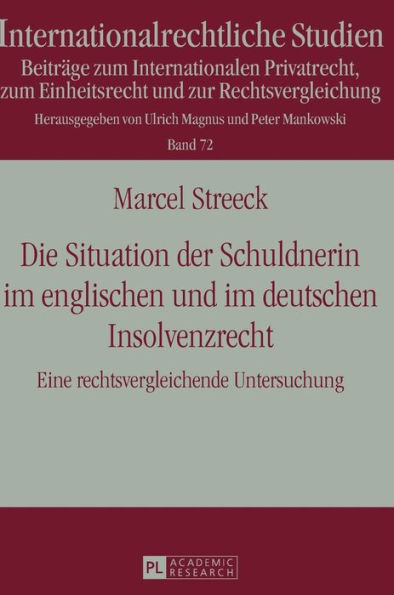 Internationalrechtliche Studien
Beiträge zum Internationalen Privatrecht, zum Einheitsrecht und zur Rechtsvergleichung
Herausgegeben von Ulrich Magnus und Peter Mankowski
Band 72

Marcel Streeck

Die Situation der Schuldnerin im englischen und im deutschen Insolvenzrecht

Eine rechtsvergleichende Untersuchung

PL ACADEMIC RESEARCH